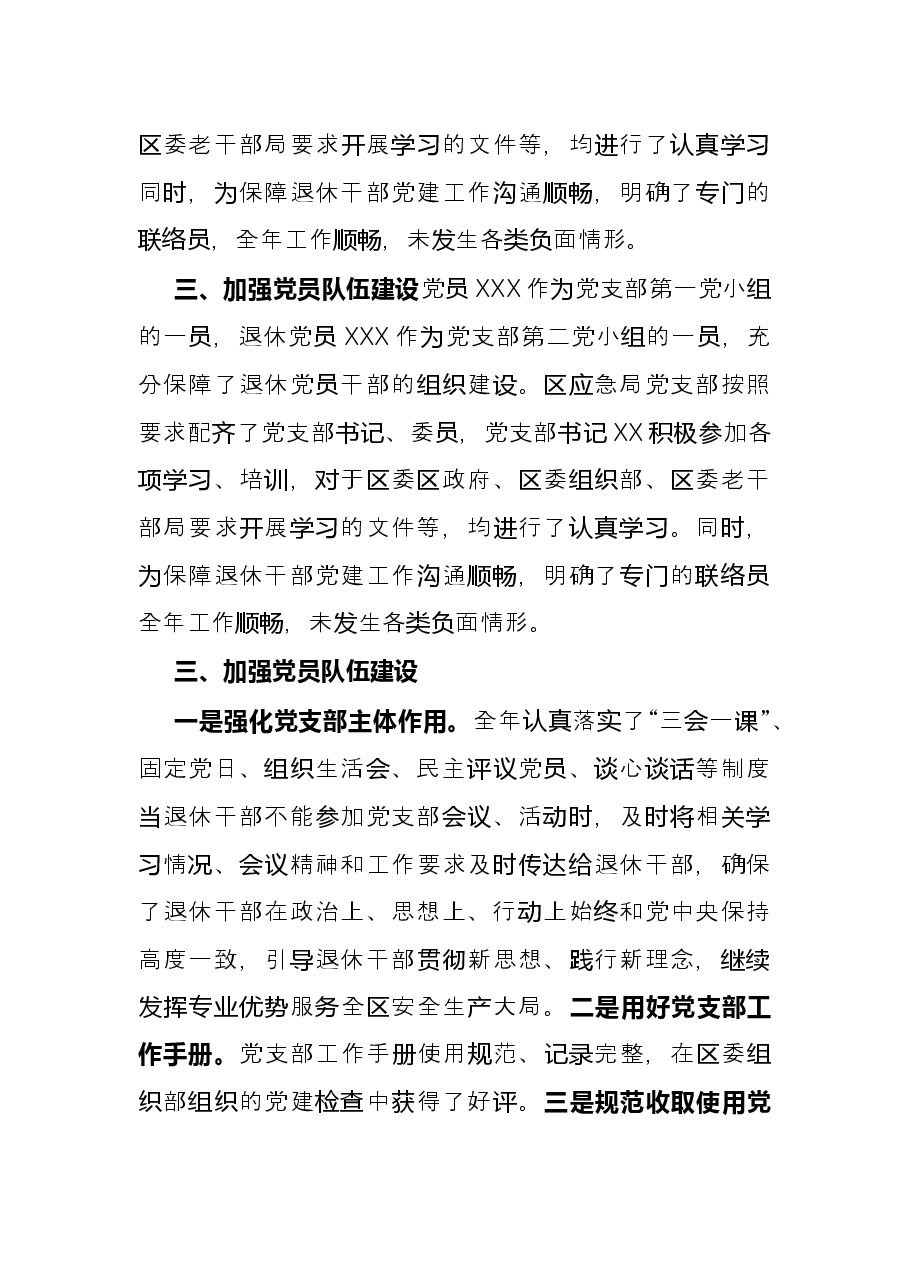 区委老干部局要求开展学习的文件等，均进行了认真学习同时，为保障退休干部党建工作沟通顺畅，明确了专门的联络员，全年工作顺畅，未发生各类负面情形。

三、加强党员队伍建设党员XXX作为党支部第一党小组的一员，退休党员XXX作为党支部第二党小组的一员，充分保障了退休党员干部的组织建设。区应急局党支部按照要求配齐了党支部书记、委员，党支部书记XX积极参加各项学习、培训，对于区委区政府、区委组织部、区委老干部局要求开展学习的文件等，均进行了认真学习。同时，为保障退休干部党建工作沟通顺畅，明确了专门的联络员全年工作顺畅，未发生各类负面情形。

三、加强党员队伍建设

一是强化党支部主体作用。全年认真落实了“三会一课”、固定党日、组织生活会、民主评议党员、谈心谈话等制度当退休干部不能参加党支部会议、活动时，及时将相关学习情况、会议精神和工作要求及时传达给退休干部，确保了退休干部在政治上、思想上、行动上始终和党中央保持高度一致，引导退休干部贯彻新思想、践行新理念，继续发挥专业优势服务全区安全生产大局。二是用好党支部工作手册。党支部工作手册使用规范、记录完整，在区委组织部组织的党建检查中获得了好评。三是规范收取使用党